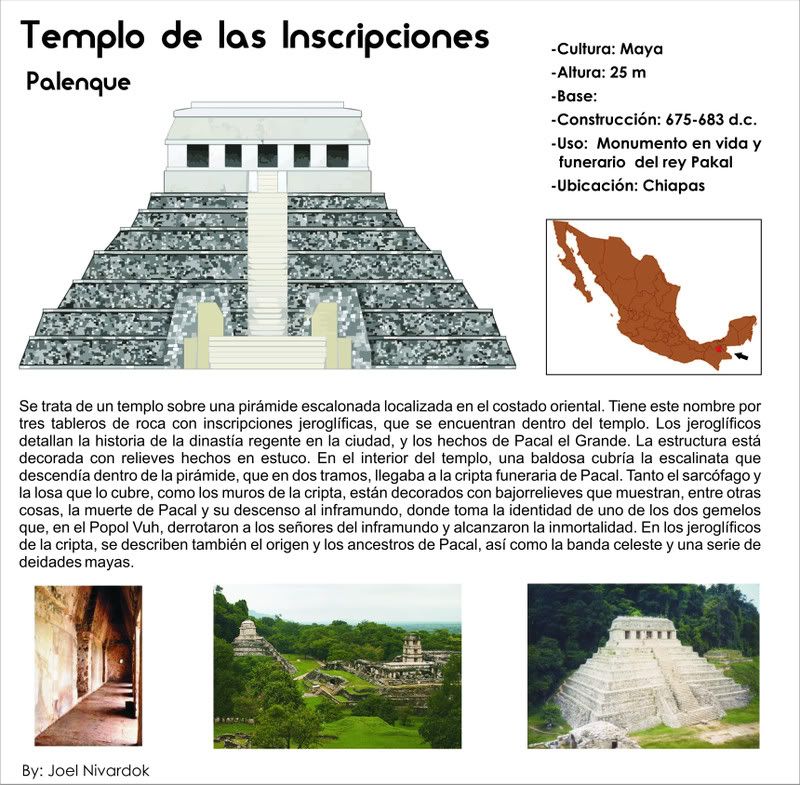 Templo de las Inscripciones

Palenque

-Cultura: Maya
-Altura: 25 m
-Base:
-Construcción: 675-683 d.c.
-Uso: Monumento en vida y funerario del rey Pakal
-Ubicación: Chiapas

Se trata de un templo sobre una pirámide escalonada localizada en el costado oriental. Tiene este nombre por tres tableros de roca con inscripciones jeroglíficas, que se encuentran dentro del templo. Los jeroglíficos detallan la historia de la dinastía regente en la ciudad, y los hechos de Pacal el Grande. La estructura está decorada con relieves hechos en estuco. En el interior del templo, una baldosa cubría la escalinata que descendía dentro de la pirámide, que en dos tramos, llegaba a la cripta funeraria de Pacal. Tanto el sarcófago y la losa que lo cubre, como los muros de la cripta, están decorados con bajorrelieves que muestran, entre otras cosas, la muerte de Pacal y su descenso al inframundo, donde toma la identidad de uno de los dos gemelos que, en el Popol Vuh, derrotaron a los señores del inframundo y alcanzaron la inmortalidad. En los jeroglíficos de la cripta, se describen también el origen y los ancestros de Pacal, así como la banda celeste y una serie de deidades mayas.

By: Joel Nivardok